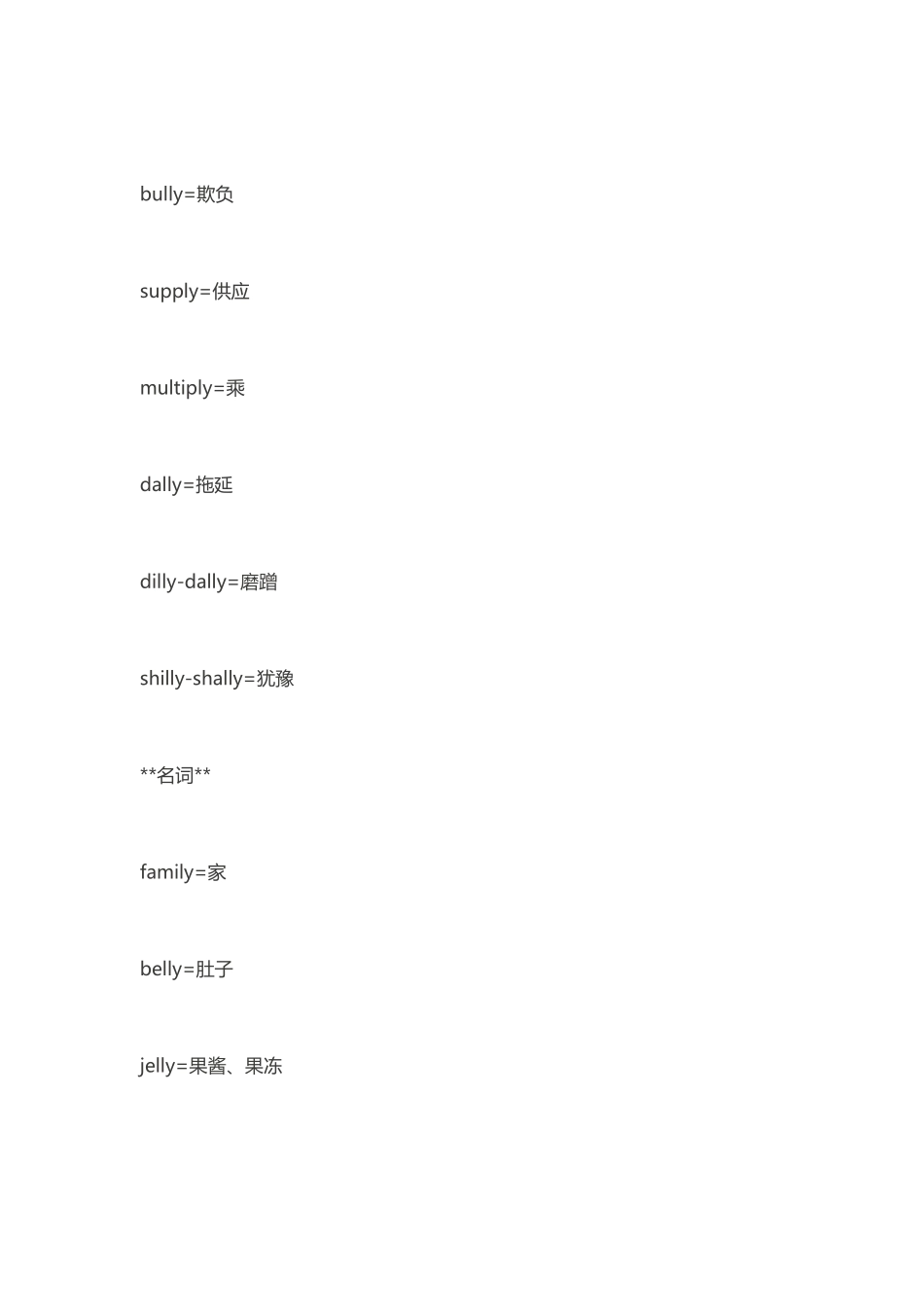 bully=欺负

supply=供应

multiply=乘

dally=拖延

dilly-dally=磨蹭

shilly-shally=犹豫

**名词**

family=家

belly=肚子

jelly=果酱、果冻